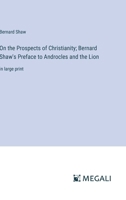 Bernard Shaw

On the Prospects of Christianity; Bernard Shaw's Preface to Androcles and the Lion

in large print

MEGALI